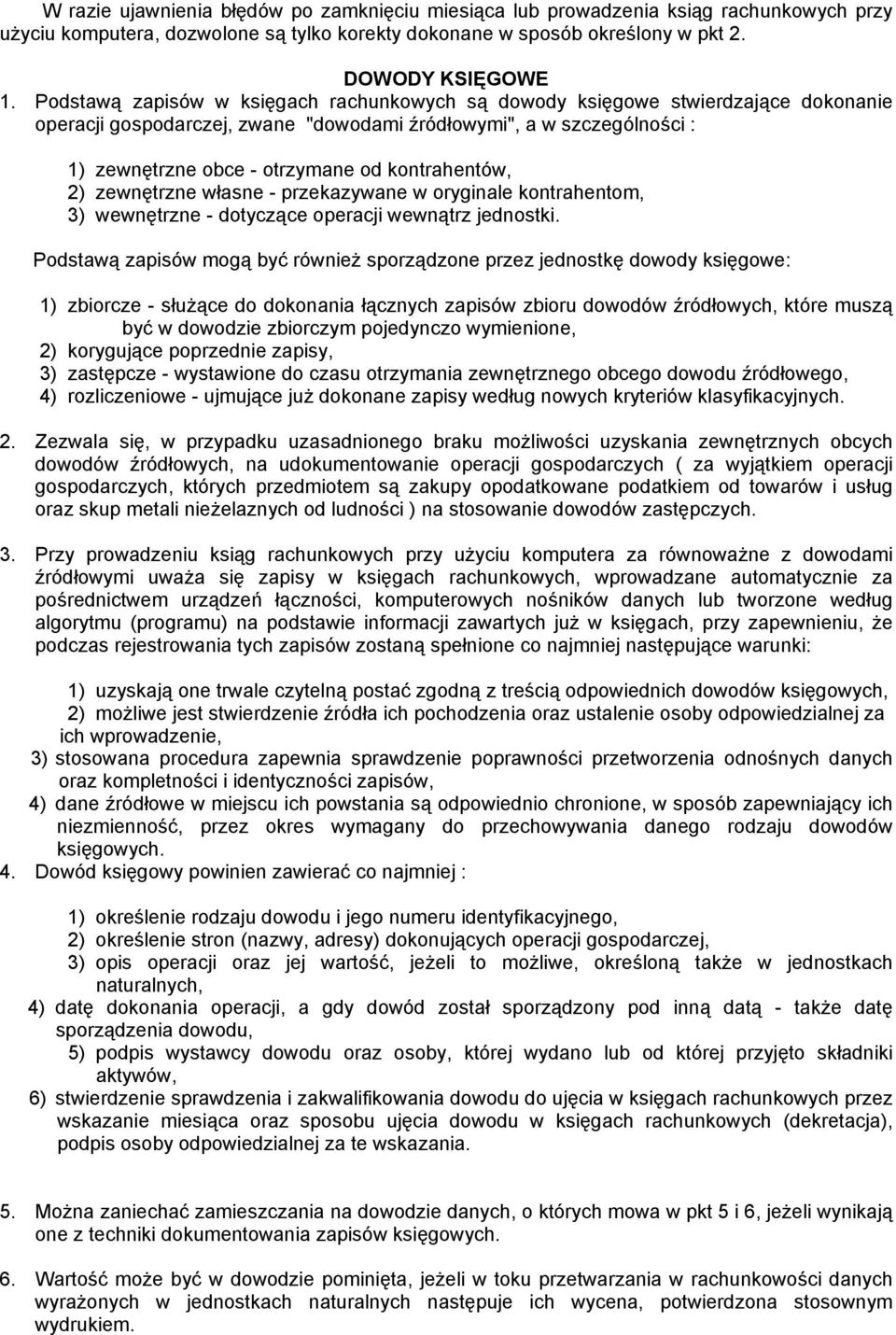 W razie ujawnienia błędów po zamknięciu miesiąca lub prowadzenia ksiąg rachunkowych przy użyciu komputera, dozwolone są tylko korekty dokonane w sposób określony w pkt 2.

DOWODY KSIĘGOWE
1. Podstawą zapisów w księgach rachunkowych są dowody księgowe stwierdzające dokonanie operacji gospodarczej, zwane "dowodami źródłowymi", a w szczególności :

1) zewnętrzne obce - otrzymane od kontrahentów,
2) zewnętrzne własne - przekazywane w oryginale kontrahentom,
3) wewnętrzne - dotyczące operacji wewnątrz jednostki.

Podstawą zapisów mogą być również sporządzone przez jednostkę dowody księgowe:

1) zbiorcze - służące do dokonania łącznych zapisów zbioru dowodów źródłowych, które muszą być w dowodzie zbiorczym pojedynczo wymienione,
2) korygujące poprzednie zapisy,
3) zastępcze - wystawione do czasu otrzymania zewnętrznego obcego dowodu źródłowego,
4) rozliczeniowe - ujmujące już dokonane zapisy według nowych kryteriów klasyfikacyjnych.

2. Zezwala się, w przypadku uzasadnionego braku możliwości uzyskania zewnętrznych obcych dowodów źródłowych, na udokumentowanie operacji gospodarczych ( za wyjątkiem operacji gospodarczych, których przedmiotem są zakupy opodatkowane podatkiem od towarów i usług oraz skup metali nieżelaznych od ludności ) na stosowanie dowodów zastępczych.

3. Przy prowadzeniu ksiąg rachunkowych przy użyciu komputera za równoważne z dowodami źródłowymi uważa się zapisy w księgach rachunkowych, wprowadzane automatycznie za pośrednictwem urządzeń łączności, komputerowych nośników danych lub tworzone według algorytmu (programu) na podstawie informacji zawartych już w księgach, przy zapewnieniu, że podczas rejestrowania tych zapisów zostaną spełnione co najmniej następujące warunki:

1) uzyskają one trwale czytelną postać zgodną z treścią odpowiednich dowodów księgowych,
2) możliwe jest stwierdzenie źródła ich pochodzenia oraz ustalenie osoby odpowiedzialnej za ich wprowadzenie,
3) stosowana procedura zapewnia sprawdzenie poprawności przetworzenia odnośnych danych oraz kompletności i identyczności zapisów,
4) dane źródłowe w miejscu ich powstania są odpowiednio chronione, w sposób zapewniający ich niezmienność, przez okres wymagany do przechowywania danego rodzaju dowodów księgowych.
4. Dowód księgowy powinien zawierać co najmniej :

1) określenie rodzaju dowodu i jego numeru identyfikacyjnego,
2) określenie stron (nazwy, adresy) dokonujących operacji gospodarczej,
3) opis operacji oraz jej wartość, jeżeli to możliwe, określoną także w jednostkach naturalnych,
4) datę dokonania operacji, a gdy dowód został sporządzony pod inną datą - także datę sporządzenia dowodu,
5) podpis wystawcy dowodu oraz osoby, której wydano lub od której przyjęto składniki aktywów,
6) stwierdzenie sprawdzenia i zakwalifikowania dowodu do ujęcia w księgach rachunkowych przez wskazanie miesiąca oraz sposobu ujęcia dowodu w księgach rachunkowych (dekretacja), podpis osoby odpowiedzialnej za te wskazania.

5. Można zaniechać zamieszczania na dowodzie danych, o których mowa w pkt 5 i 6, jeżeli wynikają one z techniki dokumentowania zapisów księgowych.

6. Wartość może być w dowodzie pominięta, jeżeli w toku przetwarzania w rachunkowości danych wyrażonych w jednostkach naturalnych następuje ich wycena, potwierdzona stosownym wydrukiem.